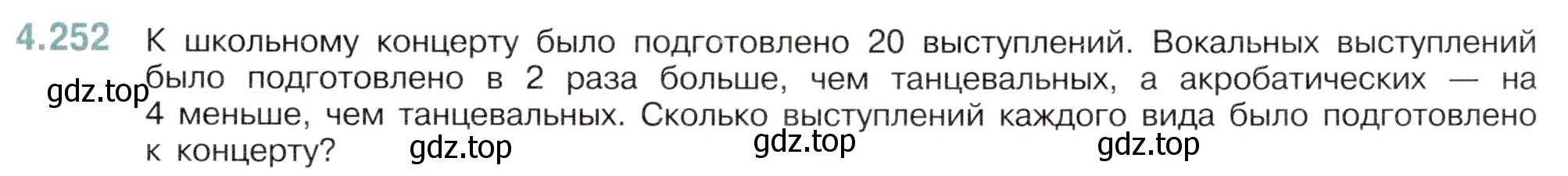 4.252 К школьному концерту было подготовлено 20 выступлений. Вокальных выступлений было подготовлено в 2 раза больше, чем танцевальных, а акробатических — на 4 меньше, чем танцевальных. Сколько выступлений каждого вида было подготовлено к концерту?

gdz.top gdz.top gdz.top gdz.top